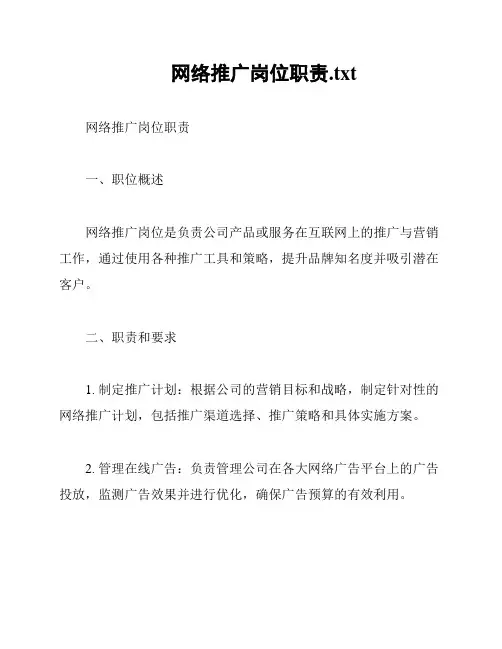 网络推广岗位职责.txt

网络推广岗位职责

一、职位概述

网络推广岗位是负责公司产品或服务在互联网上的推广与营销工作，通过使用各种推广工具和策略，提升品牌知名度并吸引潜在客户。

二、职责和要求

1. 制定推广计划：根据公司的营销目标和战略，制定针对性的网络推广计划，包括推广渠道选择、推广策略和具体实施方案。

2. 管理在线广告：负责管理公司在各大网络广告平台上的广告投放，监测广告效果并进行优化，确保广告预算的有效利用。